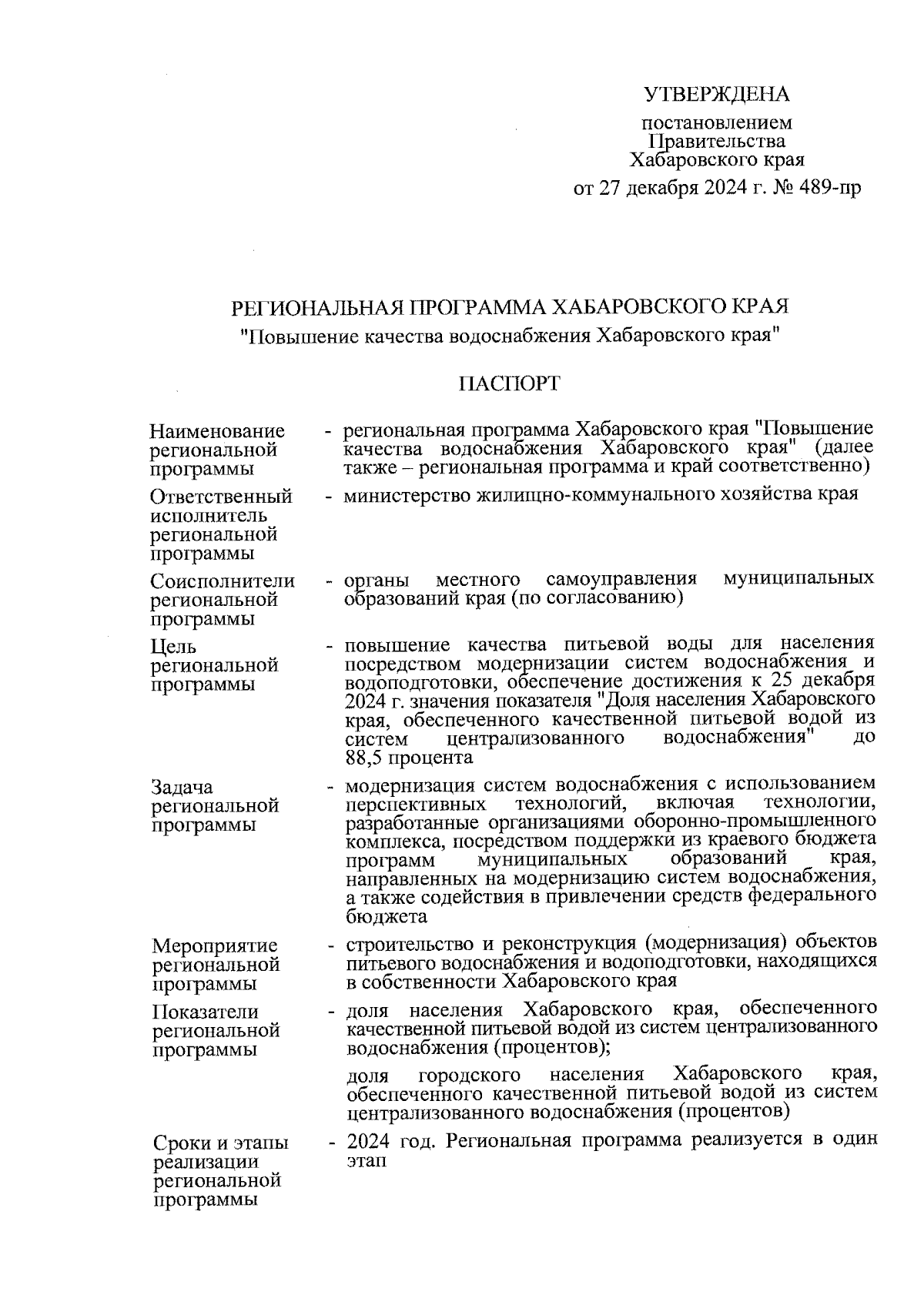 УТВЕРЖДЕНА

постановлением Правительства Хабаровского края

от 27 декабря 2024 г. № 489-пр

РЕГИОНАЛЬНАЯ ПРОГРАММА ХАБАРОВСКОГО КРАЯ
"Повышение качества водоснабжения Хабаровского края"

ПАСПОРТ

| | |
|---|---|
| Наименование региональной программы | - региональная программа Хабаровского края "Повышение качества водоснабжения Хабаровского края" (далее также – региональная программа и край соответственно) |
| Ответственный исполнитель региональной программы | - министерство жилищно-коммунального хозяйства края |
| Соисполнители региональной программы | - органы местного самоуправления муниципальных образований края (по согласованию) |
| Цель региональной программы | - повышение качества питьевой воды для населения посредством модернизации систем водоснабжения и водоподготовки, обеспечение достижения к 25 декабря 2024 г. значения показателя "Доля населения Хабаровского края, обеспеченного качественной питьевой водой из систем централизованного водоснабжения" до 88,5 процента |
| Задача региональной программы | - модернизация систем водоснабжения с использованием перспективных технологий, включая технологии, разработанные организациями оборонно-промышленного комплекса, посредством поддержки из краевого бюджета программ муниципальных образований края, направленных на модернизацию систем водоснабжения, а также содействия в привлечении средств федерального бюджета |
| Мероприятие региональной программы | - строительство и реконструкция (модернизация) объектов питьевого водоснабжения и водоподготовки, находящихся в собственности Хабаровского края |
| Показатели региональной программы | - доля населения Хабаровского края, обеспеченного качественной питьевой водой из систем централизованного водоснабжения (процентов); доля городского населения Хабаровского края, обеспеченного качественной питьевой водой из систем централизованного водоснабжения (процентов) |
| Сроки и этапы реализации региональной программы | - 2024 год. Региональная программа реализуется в один этап |